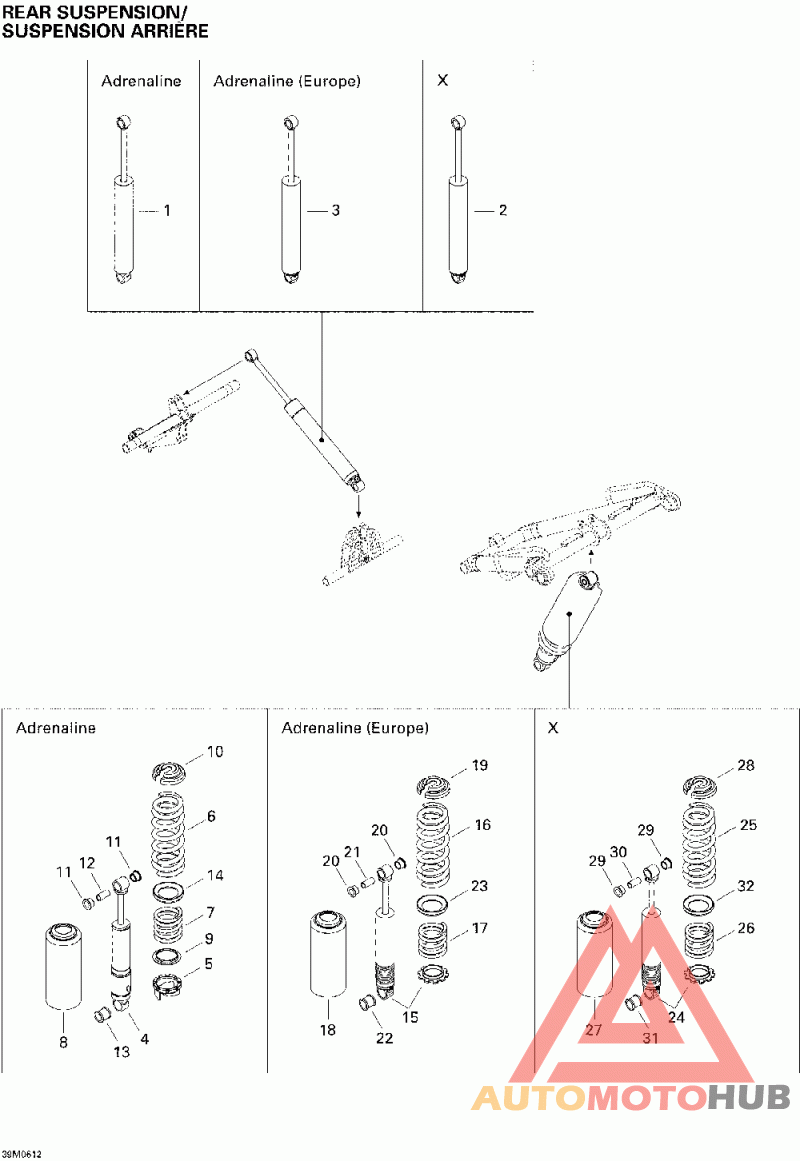 REAR SUSPENSION/
SUSPENSION ARRIÈRE

Adrenaline

1

Adrenaline (Europe)

3

X

2

Adrenaline

10
6
11
11
12
14
7
9
5
8
13
4

Adrenaline (Europe)

19
16
20
20
21
23
17
18
22
15

X

28
25
29
29
30
32
26
27
31
24

AUTOMOTOHUB

39M0612